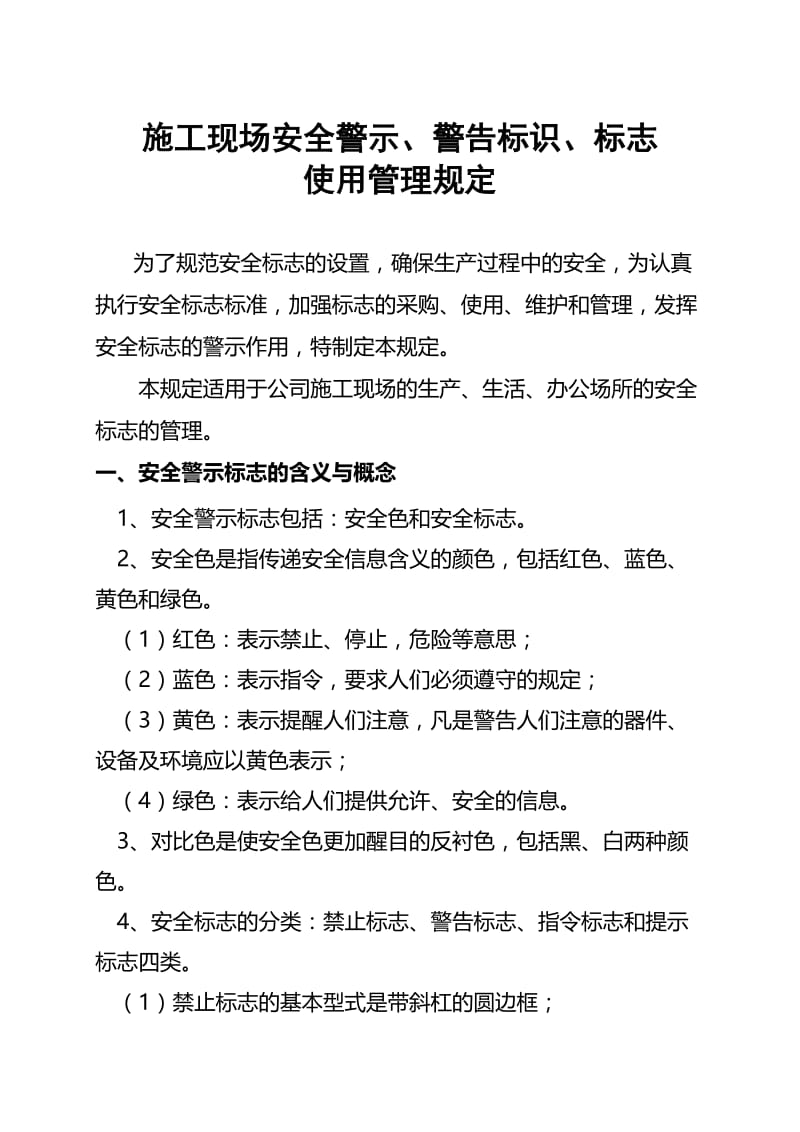 施工现场安全警示、警告标识、标志
使用管理规定

为了规范安全标志的设置，确保生产过程中的安全，为认真执行安全标志标准，加强标志的采购、使用、维护和管理，发挥安全标志的警示作用，特制定本规定。

本规定适用于公司施工现场的生产、生活、办公场所的安全标志的管理。

一、安全警示标志的含义与概念

1、安全警示标志包括：安全色和安全标志。

2、安全色是指传递安全信息含义的颜色，包括红色、蓝色、黄色和绿色。

（1）红色：表示禁止、停止，危险等意思；

（2）蓝色：表示指令，要求人们必须遵守的规定；

（3）黄色：表示提醒人们注意，凡是警告人们注意的器件、设备及环境应以黄色表示；

（4）绿色：表示给人们提供允许、安全的信息。

3、对比色是使安全色更加醒目的反衬色，包括黑、白两种颜色。

4、安全标志的分类：禁止标志、警告标志、指令标志和提示标志四类。

（1）禁止标志的基本型式是带斜杠的圆边框；